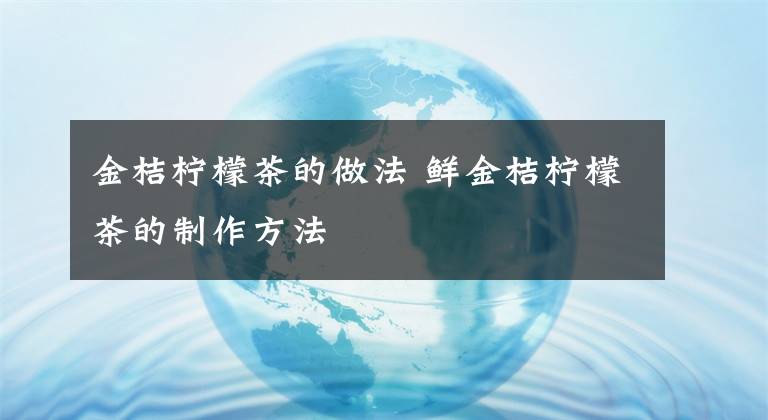 金桔柠檬茶的做法 鲜金桔柠檬茶的制作方法